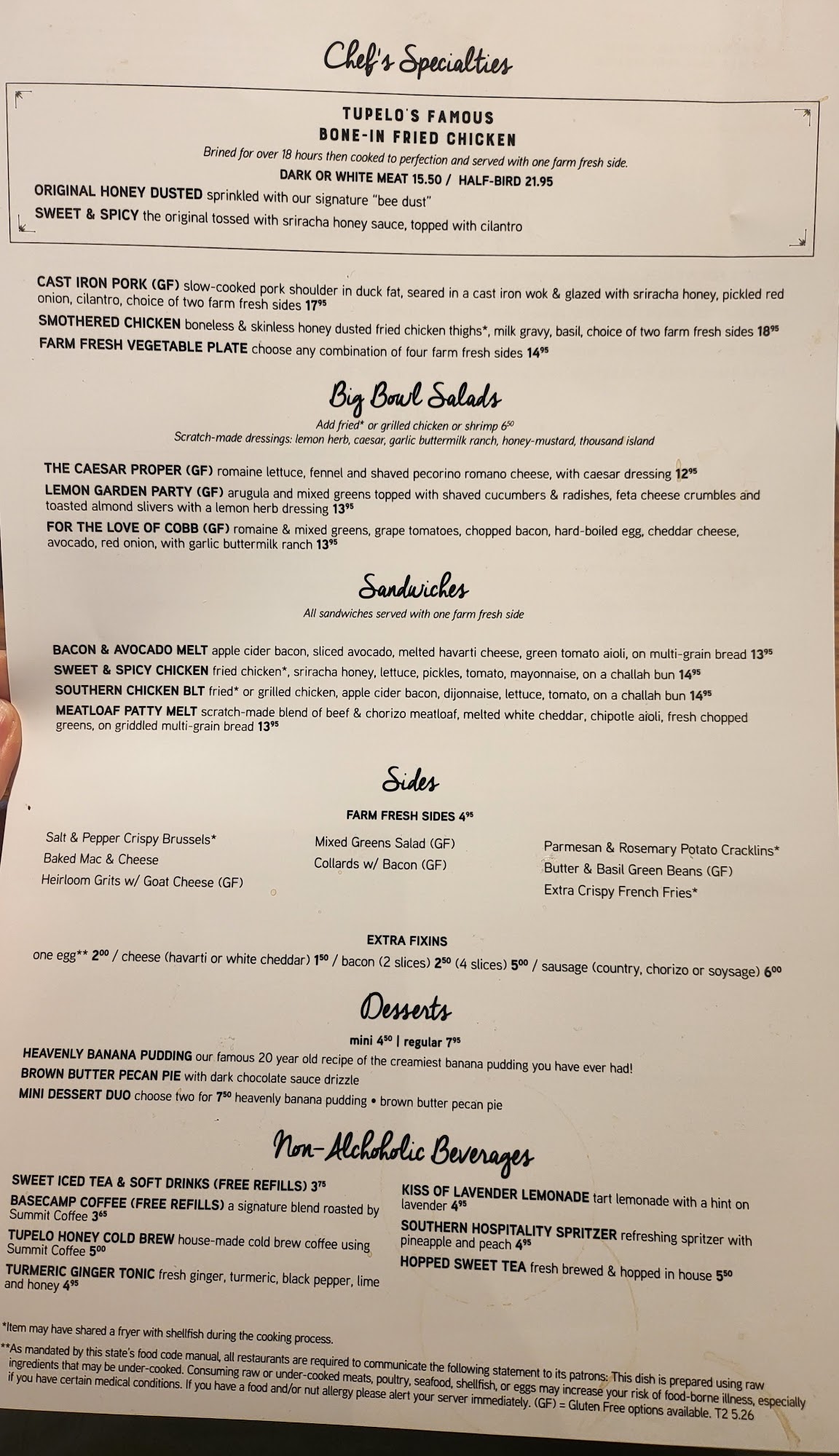 Chef's Specialties

TUPELO'S FAMOUS BONE-IN FRIED CHICKEN

Brined for over 18 hours then cooked to perfection and served with one farm fresh side.

DARK OR WHITE MEAT 15.50 / HALF-BIRD 21.95

ORIGINAL HONEY DUSTED sprinkled with our signature "bee dust"

SWEET & SPICY the original tossed with sriracha honey sauce, topped with cilantro

CAST IRON PORK (GF) slow-cooked pork shoulder in duck fat, seared in a cast iron wok & glazed with sriracha honey, pickled red onion, cilantro, choice of two farm fresh sides $17^{95}$

SMOTHERED CHICKEN boneless & skinless honey dusted fried chicken thighs*, milk gravy, basil, choice of two farm fresh sides $18^{95}$

FARM FRESH VEGETABLE PLATE choose any combination of four farm fresh sides $14^{95}$

Big Bowl Salads

Add fried* or grilled chicken or shrimp $6^{50}$

Scratch-made dressings: lemon herb, caesar, garlic buttermilk ranch, honey-mustard, thousand island

THE CAESAR PROPER (GF) romaine lettuce, fennel and shaved pecorino romano cheese, with caesar dressing $12^{95}$

LEMON GARDEN PARTY (GF) arugula and mixed greens topped with shaved cucumbers & radishes, feta cheese crumbles and toasted almond slivers with a lemon herb dressing $13^{95}$

FOR THE LOVE OF COBB (GF) romaine & mixed greens, grape tomatoes, chopped bacon, hard-boiled egg, cheddar cheese, avocado, red onion, with garlic buttermilk ranch $13^{95}$

Sandwiches

All sandwiches served with one farm fresh side

BACON & AVOCADO MELT apple cider bacon, sliced avocado, melted havarti cheese, green tomato aioli, on multi-grain bread $13^{95}$

SWEET & SPICY CHICKEN fried chicken*, sriracha honey, lettuce, pickles, tomato, mayonnaise, on a challah bun $14^{95}$

SOUTHERN CHICKEN BLT fried* or grilled chicken, apple cider bacon, dijonnaise, lettuce, tomato, on a challah bun $14^{95}$

MEATLOAF PATTY MELT scratch-made blend of beef & chorizo meatloaf, melted white cheddar, chipotle aioli, fresh chopped greens, on griddled multi-grain bread $13^{95}$

Sides

FARM FRESH SIDES $4^{95}$

Salt & Pepper Crispy Brussels*
Baked Mac & Cheese
Heirloom Grits w/ Goat Cheese (GF)

Mixed Greens Salad (GF)
Collards w/ Bacon (GF)

Parmesan & Rosemary Potato Cracklins*
Butter & Basil Green Beans (GF)
Extra Crispy French Fries*

EXTRA FIXINS

one egg** $2^{00}$ / cheese (havarti or white cheddar) $1^{50}$ / bacon (2 slices) $2^{50}$ (4 slices) $5^{00}$ / sausage (country, chorizo or soysage) $6^{00}$

Desserts

mini $4^{50}$ | regular $7^{95}$

HEAVENLY BANANA PUDDING our famous 20 year old recipe of the creamiest banana pudding you have ever had!

BROWN BUTTER PECAN PIE with dark chocolate sauce drizzle

MINI DESSERT DUO choose two for $7^{50}$ heavenly banana pudding • brown butter pecan pie

Non-Alchoholic Beverages

SWEET ICED TEA & SOFT DRINKS (FREE REFILLS) $3^{75}$

BASECAMP COFFEE (FREE REFILLS) a signature blend roasted by Summit Coffee $3^{65}$

TUPELO HONEY COLD BREW house-made cold brew coffee using Summit Coffee $5^{00}$

TURMERIC GINGER TONIC fresh ginger, turmeric, black pepper, lime and honey $4^{95}$

KISS OF LAVENDER LEMONADE tart lemonade with a hint on lavender $4^{95}$

SOUTHERN HOSPITALITY SPRITZER refreshing spritzer with pineapple and peach $4^{95}$

HOPPED SWEET TEA fresh brewed & hopped in house $5^{50}$

*Item may have shared a fryer with shellfish during the cooking process.

**As mandated by this state's food code manual, all restaurants are required to communicate the following statement to its patrons: This dish is prepared using raw ingredients that may be under-cooked. Consuming raw or under-cooked meats, poultry, seafood, shellfish, or eggs may increase your risk of food-borne illness, especially if you have certain medical conditions. If you have a food and/or nut allergy please alert your server immediately. (GF) = Gluten Free options available. T2 5.26